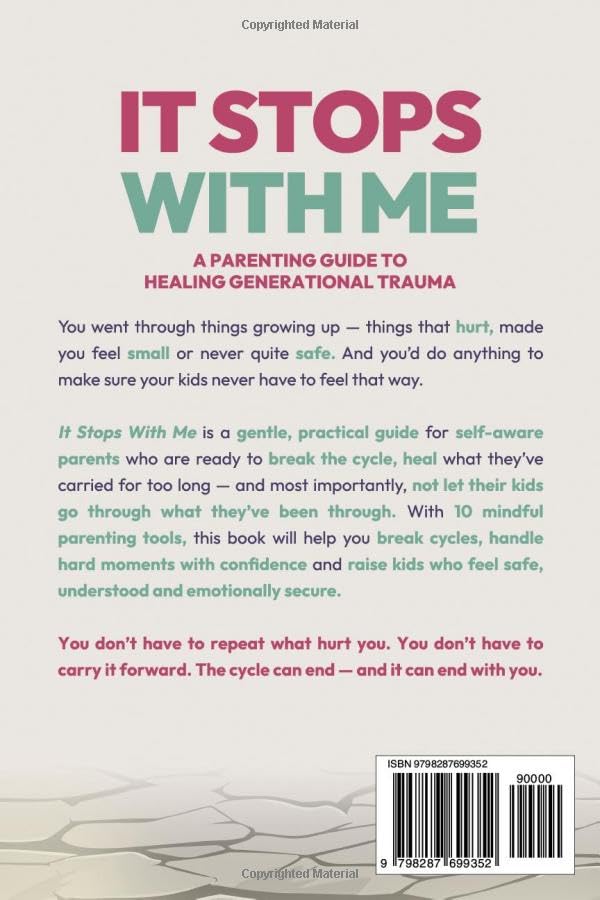 Copyrighted Material

IT STOPS
WITH ME

A PARENTING GUIDE TO
HEALING GENERATIONAL TRAUMA

You went through things growing up — things that hurt, made you feel small or never quite safe. And you'd do anything to make sure your kids never have to feel that way.

It Stops With Me is a gentle, practical guide for self-aware parents who are ready to break the cycle, heal what they've carried for too long — and most importantly, not let their kids go through what they've been through. With 10 mindful parenting tools, this book will help you break cycles, handle hard moments with confidence and raise kids who feel safe, understood and emotionally secure.

You don't have to repeat what hurt you. You don't have to carry it forward. The cycle can end — and it can end with you.

ISBN 9798287699352

90000

9 798287 699352

Copyrighted Material